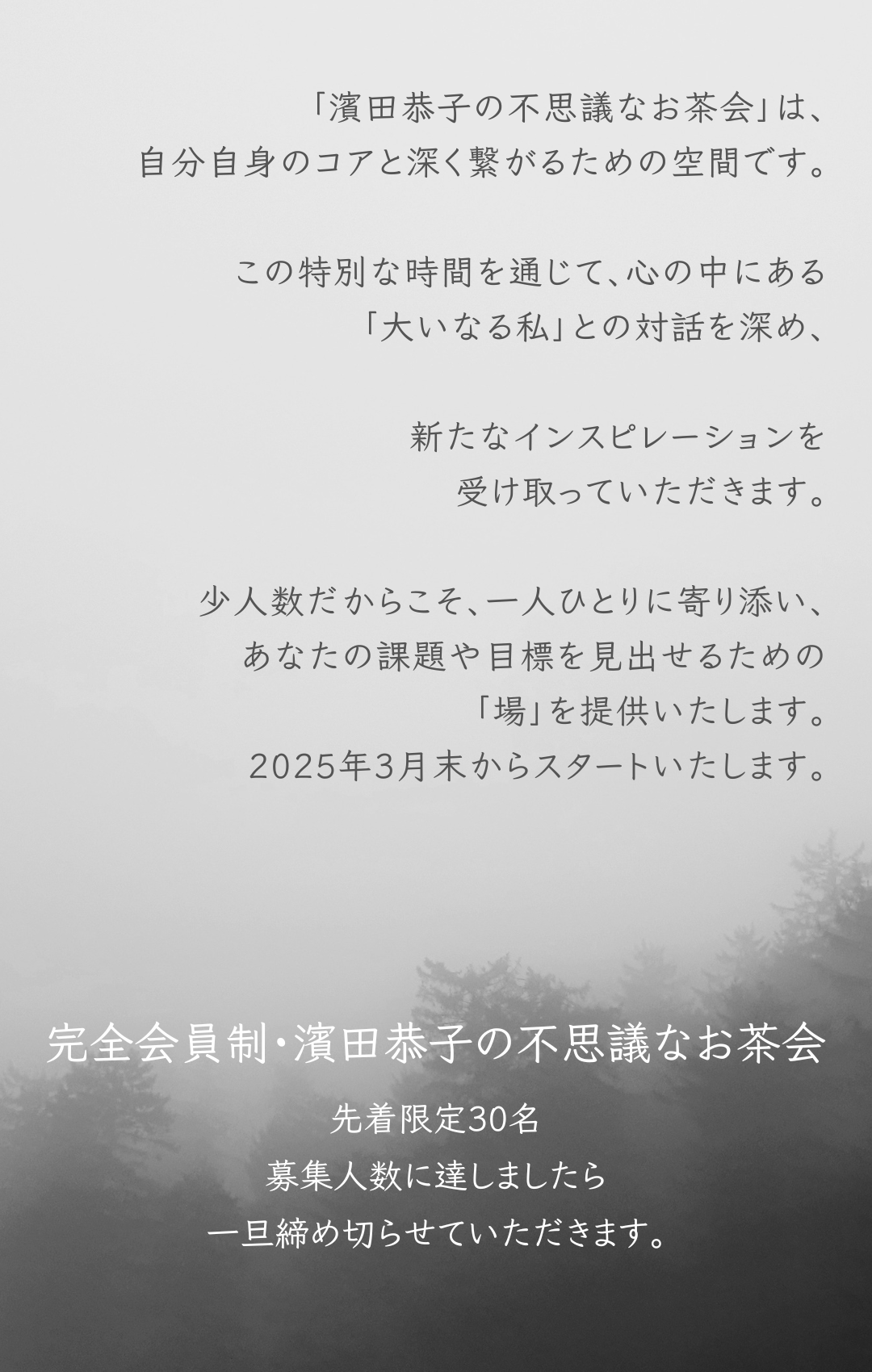 「濱田恭子の不思議なお茶会」は、
自分自身のコアと深く繋がるための空間です。

この特別な時間を通じて、心の中にある
「大いなる私」との対話を深め、

新たなインスピレーションを
受け取っていただきます。

少人数だからこそ、一人ひとりに寄り添い、
あなたの課題や目標を見出せるための
「場」を提供いたします。
2025年3月末からスタートいたします。

完全会員制・濱田恭子の不思議なお茶会

先着限定30名
募集人数に達しましたら
一旦締め切らせていただきます。